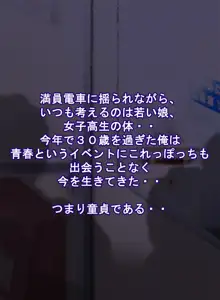 満員電車に揺られながら、
いつも考えるのは若い娘、
女子高生の体・・
今年で３０歳を過ぎた俺は
青春というイベントにこれっぽっちも
出会うことなく
今を生きてきた・・

つまり童貞である・・